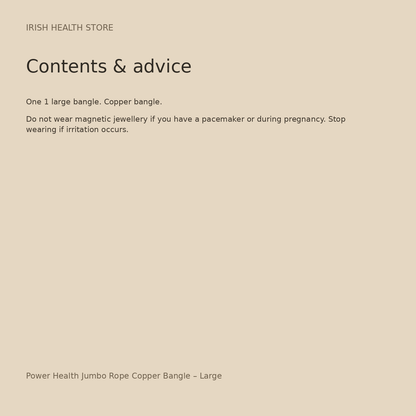 IRISH HEALTH STORE

Contents & advice

One 1 large bangle. Copper bangle.

Do not wear magnetic jewellery if you have a pacemaker or during pregnancy. Stop wearing if irritation occurs.

Power Health Jumbo Rope Copper Bangle – Large